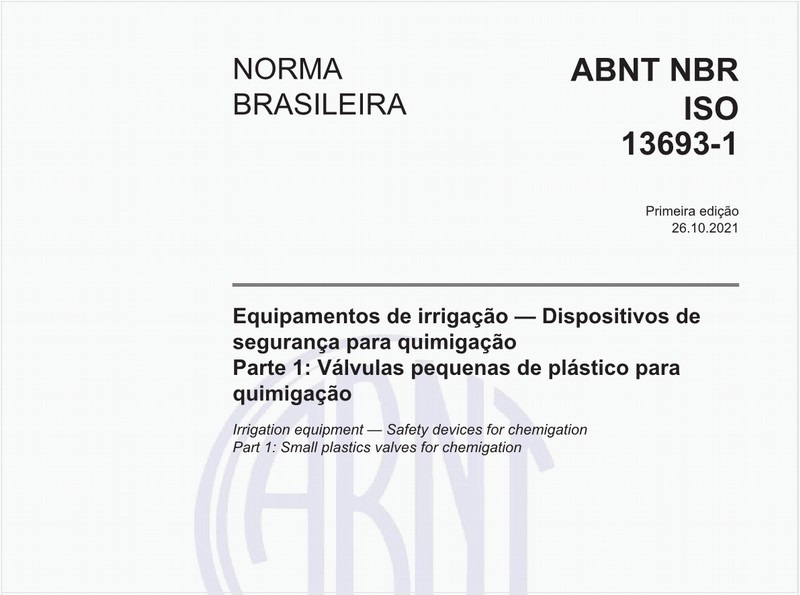 NORMA
BRASILEIRA

ABNT NBR
ISO
13693-1

Primeira edição
26.10.2021

Equipamentos de irrigação — Dispositivos de segurança para quimigação
Parte 1: Válvulas pequenas de plástico para quimigação

Irrigation equipment — Safety devices for chemigation
Part 1: Small plastics valves for chemigation

ABNT